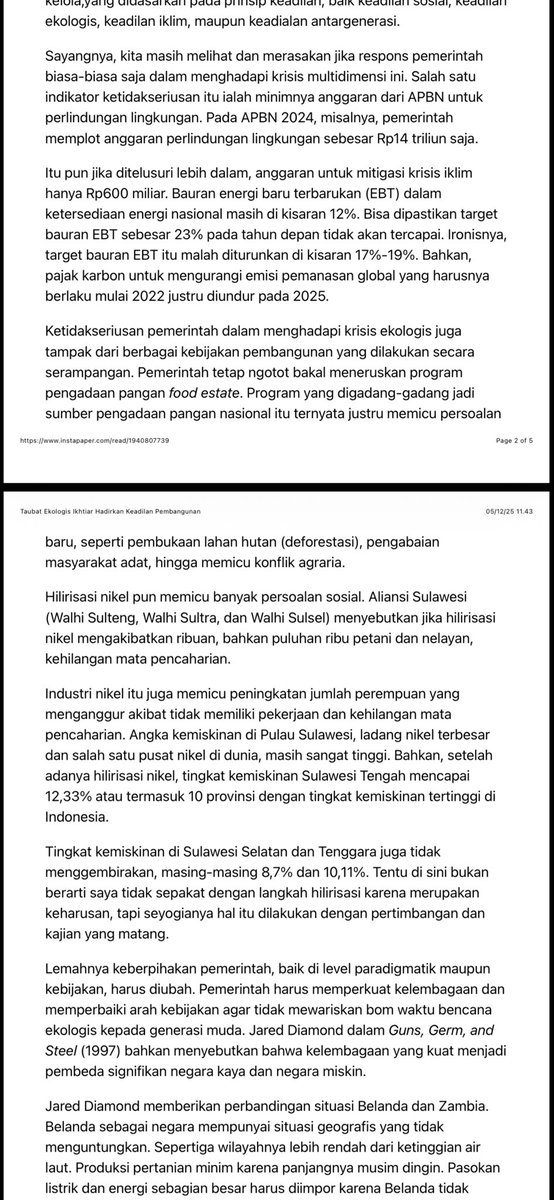 kelola,yang didasarkan pada prinsip keadilan, baik keadilan sosial, keadilan ekologis, keadilan iklim, maupun keadilan antargenerasi.

Sayangnya, kita masih melihat dan merasakan jika respons pemerintah biasa-biasa saja dalam menghadapi krisis multidimensi ini. Salah satu indikator ketidakseriusan itu ialah minimnya anggaran dari APBN untuk perlindungan lingkungan. Pada APBN 2024, misalnya, pemerintah memplot anggaran perlindungan lingkungan sebesar Rp14 triliun saja.

Itu pun jika ditelusuri lebih dalam, anggaran untuk mitigasi krisis iklim hanya Rp600 miliar. Bauran energi baru terbarukan (EBT) dalam ketersediaan energi nasional masih di kisaran 12%. Bisa dipastikan target bauran EBT sebesar 23% pada tahun depan tidak akan tercapai. Ironisnya, target bauran EBT itu malah diturunkan di kisaran 17%-19%. Bahkan, pajak karbon untuk mengurangi emisi pemanasan global yang harusnya berlaku mulai 2022 justru diundur pada 2025.

Ketidakseriusan pemerintah dalam menghadapi krisis ekologis juga tampak dari berbagai kebijakan pembangunan yang dilakukan secara serampangan. Pemerintah tetap ngotot bakal meneruskan program pengadaan pangan food estate. Program yang digadang-gadang jadi sumber pengadaan pangan nasional itu ternyata justru memicu persoalan

https://www.instapaper.com/read/1940807739 Page 2 of 5

Taubat Ekologis Ikhtiar Hadirkan Keadilan Pembangunan 05/12/25 11.43

baru, seperti pembukaan lahan hutan (deforestasi), pengabaian masyarakat adat, hingga memicu konflik agraria.

Hilirisasi nikel pun memicu banyak persoalan sosial. Aliansi Sulawesi (Walhi Sulteng, Walhi Sultra, dan Walhi Sulsel) menyebutkan jika hilirisasi nikel mengakibatkan ribuan, bahkan puluhan ribu petani dan nelayan, kehilangan mata pencaharian.

Industri nikel itu juga memicu peningkatan jumlah perempuan yang menganggur akibat tidak memiliki pekerjaan dan kehilangan mata pencaharian. Angka kemiskinan di Pulau Sulawesi, ladang nikel terbesar dan salah satu pusat nikel di dunia, masih sangat tinggi. Bahkan, setelah adanya hilirisasi nikel, tingkat kemiskinan Sulawesi Tengah mencapai 12,33% atau termasuk 10 provinsi dengan tingkat kemiskinan tertinggi di Indonesia.

Tingkat kemiskinan di Sulawesi Selatan dan Tenggara juga tidak menggembirakan, masing-masing 8,7% dan 10,11%. Tentu di sini bukan berarti saya tidak sepakat dengan langkah hilirisasi karena merupakan keharusan, tapi seyogianya hal itu dilakukan dengan pertimbangan dan kajian yang matang.

Lemahnya keberpihakan pemerintah, baik di level paradigmatik maupun kebijakan, harus diubah. Pemerintah harus memperkuat kelembagaan dan memperbaiki arah kebijakan agar tidak mewariskan bom waktu bencana ekologis kepada generasi muda. Jared Diamond dalam Guns, Germ, and Steel (1997) bahkan menyebutkan bahwa kelembagaan yang kuat menjadi pembeda signifikan negara kaya dan negara miskin.

Jared Diamond memberikan perbandingan situasi Belanda dan Zambia. Belanda sebagai negara mempunyai situasi geografis yang tidak menguntungkan. Sepertiga wilayahnya lebih rendah dari ketinggian air laut. Produksi pertanian minim karena panjangnya musim dingin. Pasokan listrik dan energi sebagian besar harus diimpor karena Belanda tidak